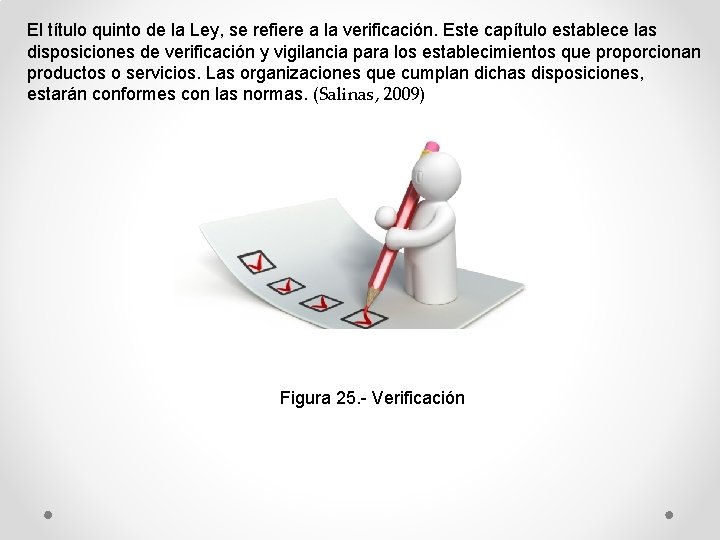 El título quinto de la Ley, se refiere a la verificación. Este capítulo establece las disposiciones de verificación y vigilancia para los establecimientos que proporcionan productos o servicios. Las organizaciones que cumplan dichas disposiciones, estarán conformes con las normas. (Salinas, 2009)

Figura 25.- Verificación